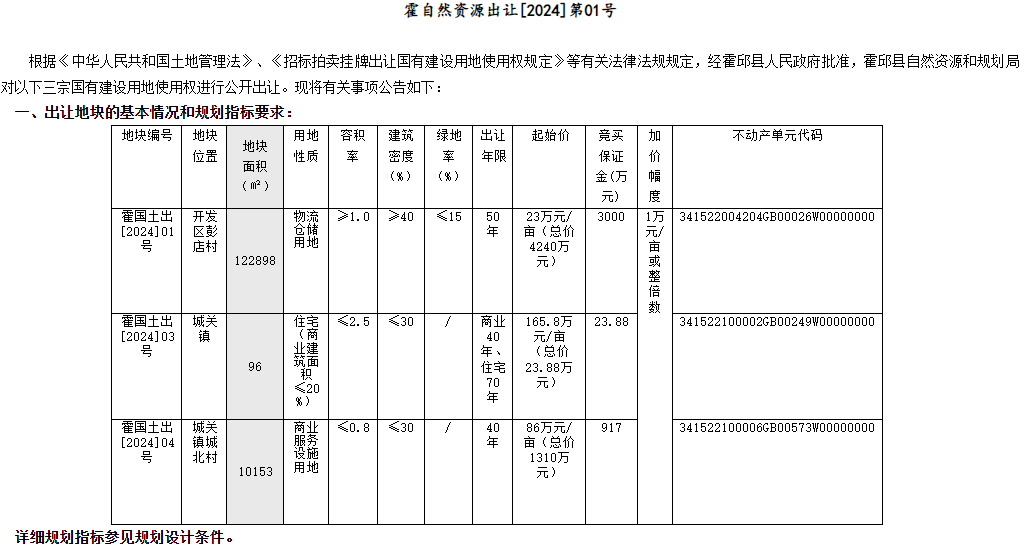 霍自然资源出让[2024]第01号

根据《中华人民共和国土地管理法》、《招标拍卖挂牌出让国有建设用地使用权规定》等有关法律法规规定，经霍邱县人民政府批准，霍邱县自然资源和规划局对以下三宗国有建设用地使用权进行公开出让。现将有关事项公告如下：

一、出让地块的基本情况和规划指标要求：

| 地块编号 | 地块位置 | 地块面积（㎡） | 用地性质 | 容积率 | 建筑密度（%） | 绿地率（%） | 出让年限 | 起始价 | 竞买保证金(万元) | 加价幅度 | 不动产单元代码 |
|---|---|---|---|---|---|---|---|---|---|---|---|
| 霍国土出[2024]01号 | 开发区彭店村 | 122898 | 物流仓储用地 | ≥1.0 | ≥40 | ≤15 | 50年 | 23万元/亩（总价4240万元） | 3000 | 1万元/亩或整倍数 | 341522004204GB00026W00000000 |
| 霍国土出[2024]03号 | 城关镇 | 96 | 住宅（商业建筑面积≤20%） | ≤2.5 | ≤30 | / | 商业40年、住宅70年 | 165.8万元/亩（总价23.88万元） | 23.88 | | 341522100002GB00249W00000000 |
| 霍国土出[2024]04号 | 城关镇城北村 | 10153 | 商业服务设施用地 | ≤0.8 | ≤30 | / | 40年 | 86万元/亩（总价1310万元） | 917 | | 341522100006GB00573W00000000 |

详细规划指标参见规划设计条件。